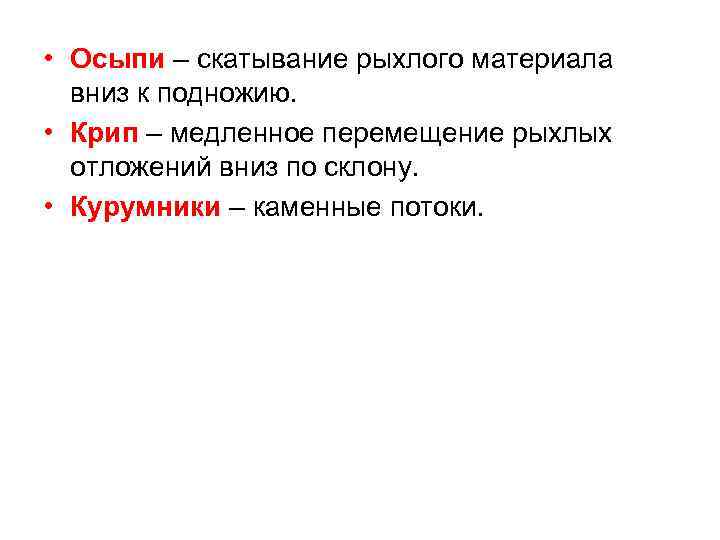 • Осыпи – скатывание рыхлого материала вниз к подножию.
• Крип – медленное перемещение рыхлых отложений вниз по склону.
• Курумники – каменные потоки.